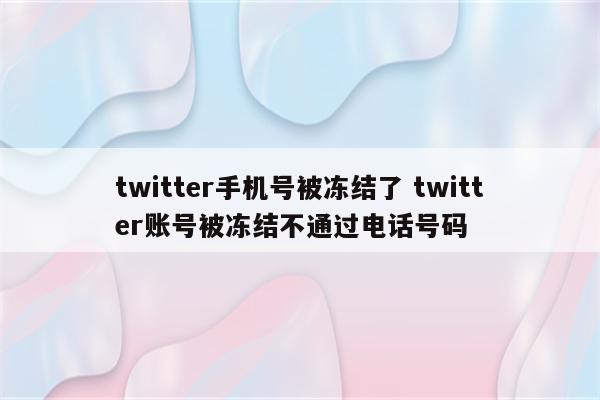 twitter手机号被冻结了 twitter账号被冻结不通过电话号码